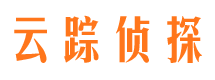 云踪侦探